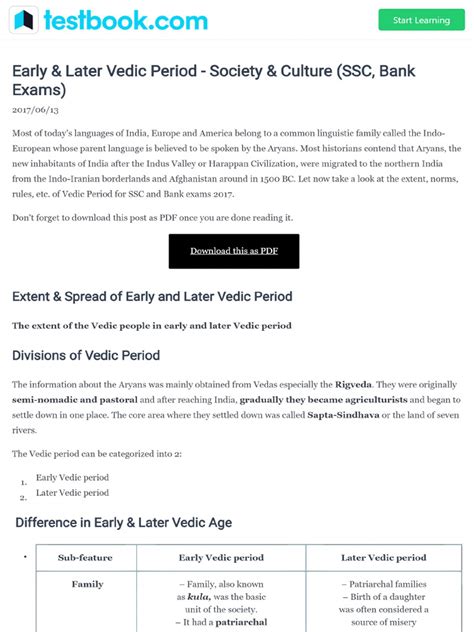 testbook.com

Start Learning

Early & Later Vedic Period - Society & Culture (SSC, Bank Exams)

2017/06/13

Most of today's languages of India, Europe and America belong to a common linguistic family called the Indo-European whose parent language is believed to be spoken by the Aryans. Most historians contend that Aryans, the new inhabitants of India after the Indus Valley or Harappan Civilization, were migrated to the northern India from the Indo-Iranian borderlands and Afghanistan around in 1500 BC. Let now take a look at the extent, norms, rules, etc. of Vedic Period for SSC and Bank exams 2017.

Don't forget to download this post as PDF once you are done reading it.

Download this as PDF

Extent & Spread of Early and Later Vedic Period

The extent of the Vedic people in early and later Vedic period

Divisions of Vedic Period

The information about the Aryans was mainly obtained from Vedas especially the Rigveda. They were originally semi-nomadic and pastoral and after reaching India, gradually they became agriculturists and began to settle down in one place. The core area where they settled down was called Sapta-Sindhava or the land of seven rivers.

The Vedic period can be categorized into 2:

1. Early Vedic period
2. Later Vedic period

Difference in Early & Later Vedic Age

| Sub-feature | Early Vedic period | Later Vedic period |
|---|---|---|
| Family | – Family, also known as kula, was the basic unit of the society. – It had a patriarchal | – Patriarchal families – Birth of a daughter was often considered a source of misery |